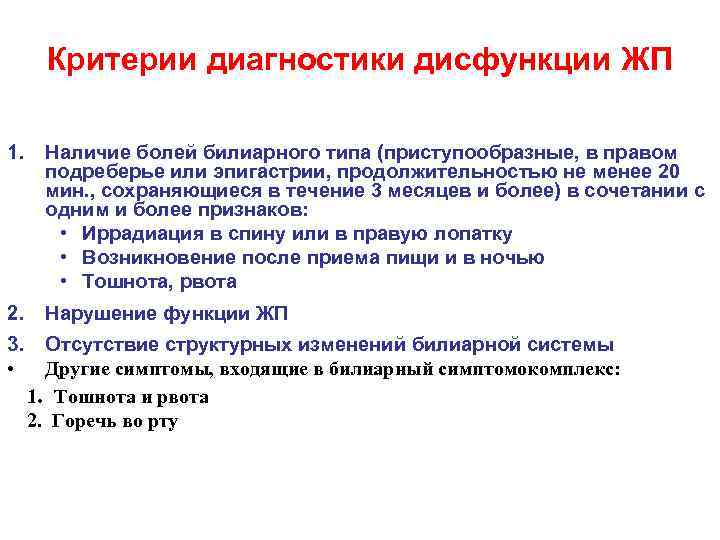 Критерии диагностики дисфункции ЖП

1. Наличие болей билиарного типа (приступообразные, в правом подреберье или эпигастрии, продолжительностью не менее 20 мин., сохраняющиеся в течение 3 месяцев и более) в сочетании с одним и более признаков:
• Иррадиация в спину или в правую лопатку
• Возникновение после приема пищи и в ночью
• Тошнота, рвота

2. Нарушение функции ЖП

3. Отсутствие структурных изменений билиарной системы

• Другие симптомы, входящие в билиарный симптомокомплекс:

1. Тошнота и рвота
2. Горечь во рту